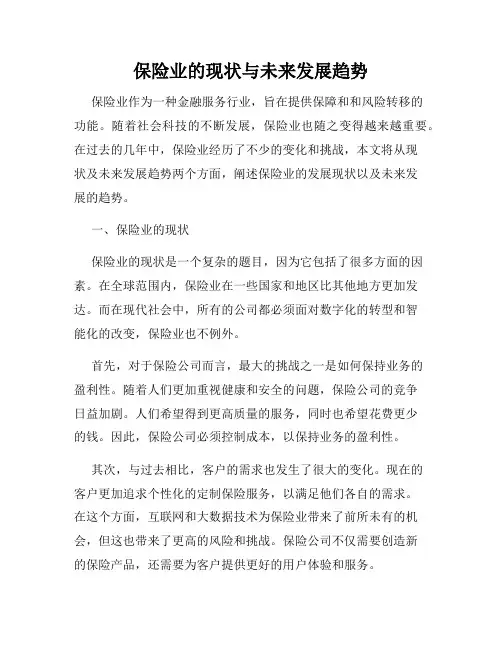 保险业的现状与未来发展趋势

保险业作为一种金融服务行业，旨在提供保障和和风险转移的功能。随着社会科技的不断发展，保险业也随之变得越来越重要。在过去的几年中，保险业经历了不少的变化和挑战，本文将从现状及未来发展趋势两个方面，阐述保险业的发展现状以及未来发展的趋势。

一、保险业的现状

保险业的现状是一个复杂的题目，因为它包括了很多方面的因素。在全球范围内，保险业在一些国家和地区比其他地方更加发达。而在现代社会中，所有的公司都必须面对数字化的转型和智能化的改变，保险业也不例外。

首先，对于保险公司而言，最大的挑战之一是如何保持业务的盈利性。随着人们更加重视健康和安全的问题，保险公司的竞争日益加剧。人们希望得到更高质量的服务，同时也希望花费更少的钱。因此，保险公司必须控制成本，以保持业务的盈利性。

其次，与过去相比，客户的需求也发生了很大的变化。现在的客户更加追求个性化的定制保险服务，以满足他们各自的需求。在这个方面，互联网和大数据技术为保险业带来了前所未有的机会，但这也带来了更高的风险和挑战。保险公司不仅需要创造新的保险产品，还需要为客户提供更好的用户体验和服务。